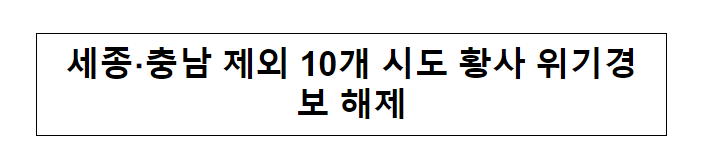 세종·충남 제외 10개 시도 황사 위기경보 해제